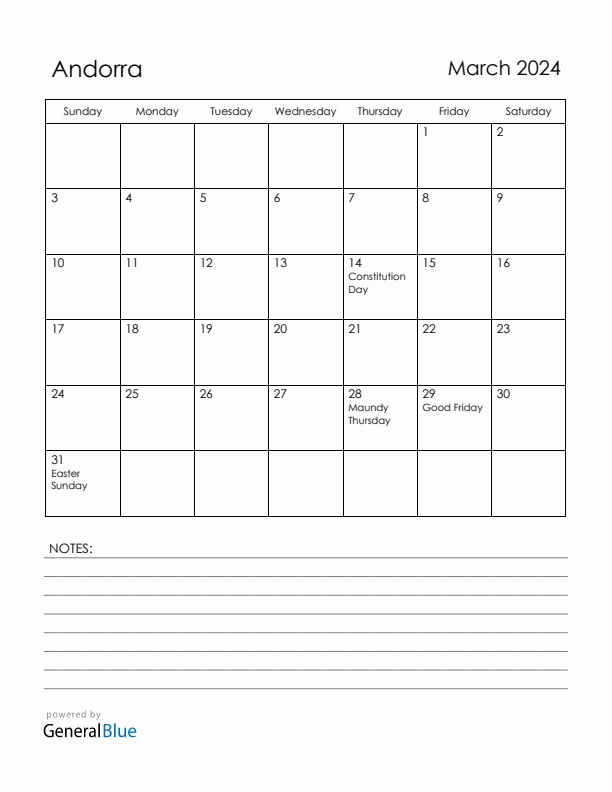 Andorra

March 2024

| Sunday | Monday | Tuesday | Wednesday | Thursday | Friday | Saturday |
|---|---|---|---|---|---|---|
| | | | | | 1 | 2 |
| 3 | 4 | 5 | 6 | 7 | 8 | 9 |
| 10 | 11 | 12 | 13 | 14 Constitution Day | 15 | 16 |
| 17 | 18 | 19 | 20 | 21 | 22 | 23 |
| 24 | 25 | 26 | 27 | 28 Maundy Thursday | 29 Good Friday | 30 |
| 31 Easter Sunday | | | | | | |

NOTES:

powered by
GeneralBlue